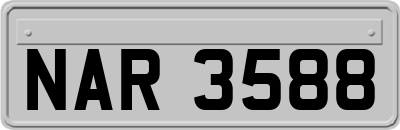 NAR 3588